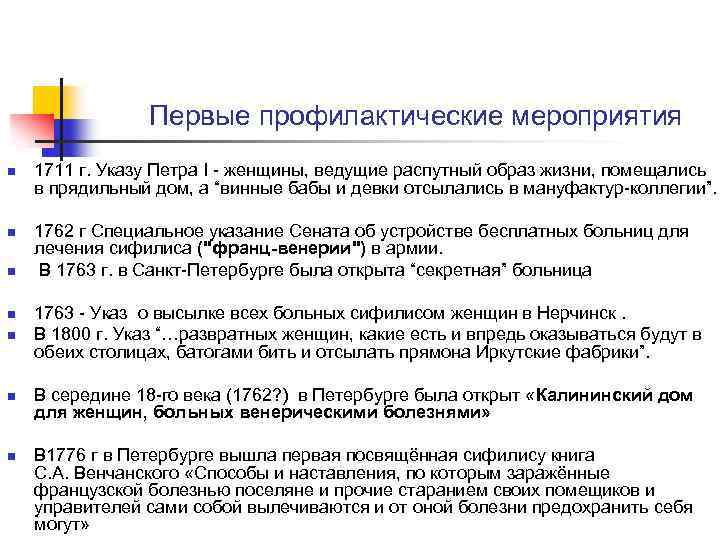 Первые профилактические мероприятия

1711 г. Указу Петра I - женщины, ведущие распутный образ жизни, помещались в прядильный дом, а “винные бабы и девки отсылались в мануфактур-коллегии”.

1762 г Специальное указание Сената об устройстве бесплатных больниц для лечения сифилиса ("франц-венерии") в армии.

В 1763 г. в Санкт-Петербурге была открыта “секретная” больница

1763 - Указ о высылке всех больных сифилисом женщин в Нерчинск .

В 1800 г. Указ “…развратных женщин, какие есть и впредь оказываться будут в обеих столицах, батогами бить и отсылать прямона Иркутские фабрики”.

В середине 18-го века (1762?) в Петербурге была открыт «Калининский дом для женщин, больных венерическими болезнями»

В1776 г в Петербурге вышла первая посвящённая сифилису книга С.А. Венчанского «Способы и наставления, по которым заражённые французской болезнью поселяне и прочие старанием своих помещиков и управителей сами собой вылечиваются и от оной болезни предохранить себя могут»